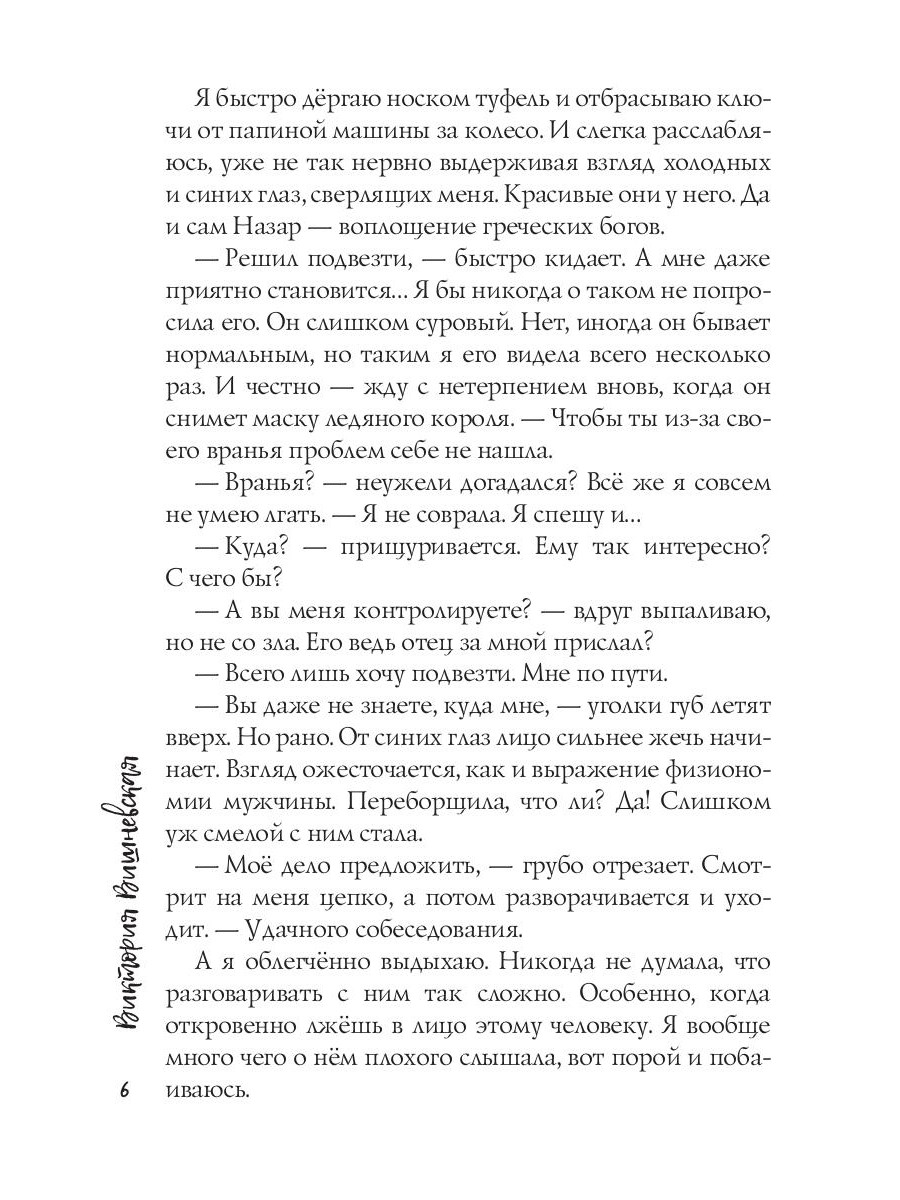 Я быстро дёргаю носком туфель и отбрасываю ключи от папиной машины за колесо. И слегка расслабляюсь, уже не так нервно выдерживая взгляд холодных и синих глаз, сверлящих меня. Красивые они у него. Да и сам Назар — воплощение греческих богов.

— Решил подвезти, — быстро кидает. А мне даже приятно становится... Я бы никогда о таком не попросила его. Он слишком суровый. Нет, иногда он бывает нормальным, но таким я его видела всего несколько раз. И честно — жду с нетерпением вновь, когда он снимет маску ледяного короля. — Чтобы ты из-за своего вранья проблем себе не нашла.

— Вранья? — неужели догадался? Всё же я совсем не умею лгать. — Я не соврала. Я спешу и...

— Куда? — прищуривается. Ему так интересно? С чего бы?

— А вы меня контролируете? — вдруг выпаливаю, но не со зла. Его ведь отец за мной прислал?

— Всего лишь хочу подвезти. Мне по пути.

— Вы даже не знаете, куда мне, — уголки губ летят вверх. Но рано. От синих глаз лицо сильнее жечь начинает. Взгляд ожесточается, как и выражение физиономии мужчины. Переборщила, что ли? Да! Слишком уж смелой с ним стала.

— Моё дело предложить, — грубо отрезает. Смотрит на меня цепко, а потом разворачивается и уходит. — Удачного собеседования.

А я облегчённо выдыхаю. Никогда не думала, что разговаривать с ним так сложно. Особенно, когда откровенно лжёшь в лицо этому человеку. Я вообще много чего о нём плохого слышала, вот порой и побаиваюсь.

Виктория Вишневская

6